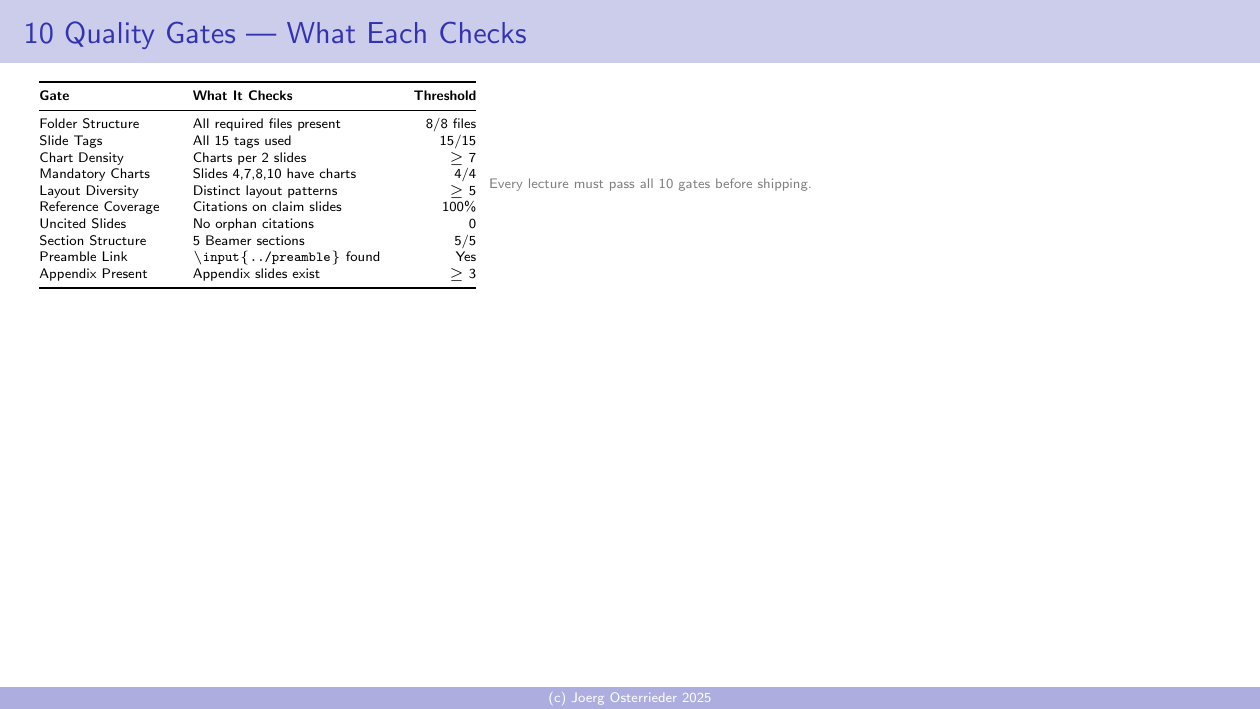 10 Quality Gates — What Each Checks

| Gate | What It Checks | Threshold |
|---|---|---|
| Folder Structure | All required files present | 8/8 files |
| Slide Tags | All 15 tags used | 15/15 |
| Chart Density | Charts per 2 slides | $\geq 7$ |
| Mandatory Charts | Slides 4,7,8,10 have charts | 4/4 |
| Layout Diversity | Distinct layout patterns | $\geq 5$ |
| Reference Coverage | Citations on claim slides | 100% |
| Uncited Slides | No orphan citations | 0 |
| Section Structure | 5 Beamer sections | 5/5 |
| Preamble Link | \input{../preamble} found | Yes |
| Appendix Present | Appendix slides exist | $\geq 3$ |

Every lecture must pass all 10 gates before shipping.

(c) Joerg Osterrieder 2025